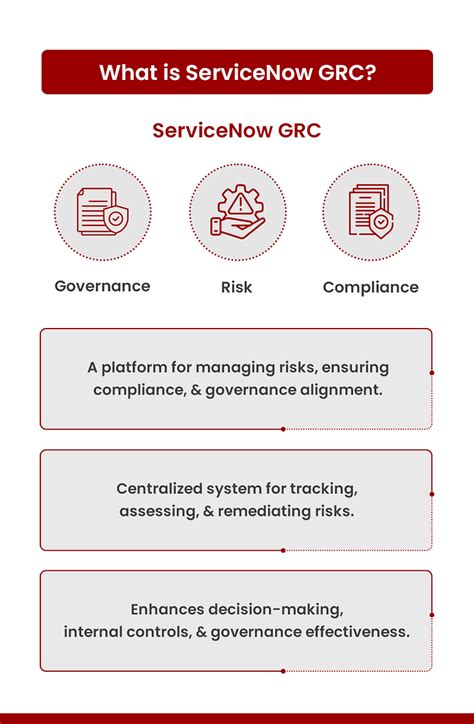 What is ServiceNow GRC?

ServiceNow GRC

Governance

Risk

Compliance

A platform for managing risks, ensuring compliance, & governance alignment.

Centralized system for tracking, assessing, & remediating risks.

Enhances decision-making, internal controls, & governance effectiveness.